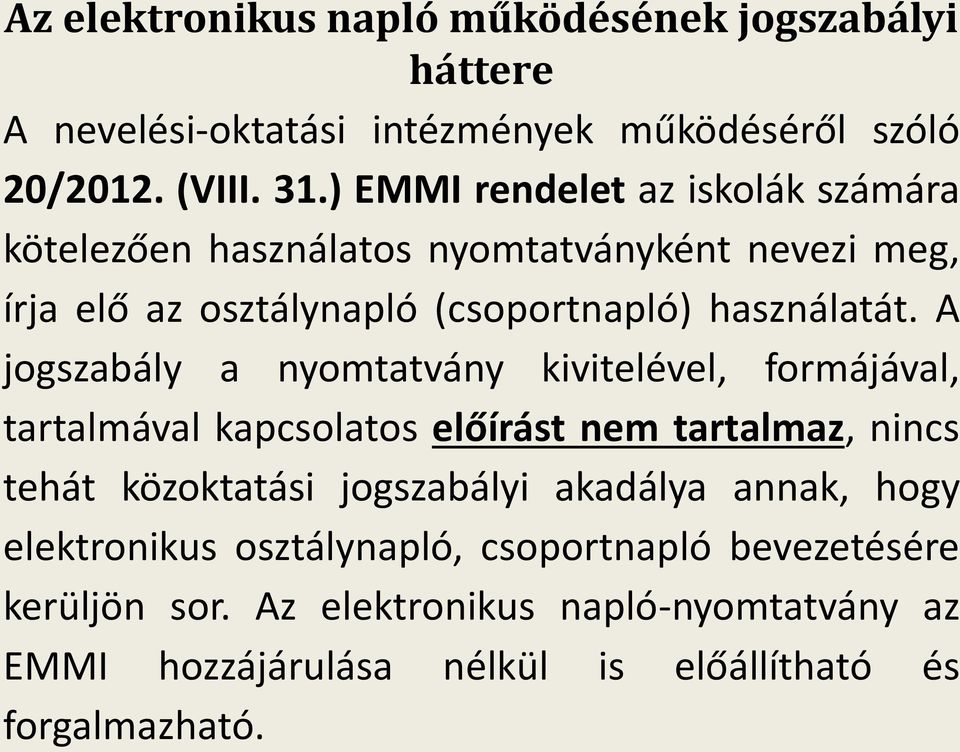 Az elektronikus napló működésének jogszabályi háttere

A nevelési-oktatási intézmények működéséről szóló 20/2012. (VIII. 31.) EMMI rendelet az iskolák számára kötelezően használatos nyomtatványként nevezi meg, írja elő az osztálynapló (csoportnapló) használatát. A jogszabály a nyomtatvány kivitelével, formájával, tartalmával kapcsolatos előírást nem tartalmaz, nincs tehát közoktatási jogszabályi akadálya annak, hogy elektronikus osztálynapló, csoportnapló bevezetésére kerüljön sor. Az elektronikus napló-nyomtatvány az EMMI hozzájárulása nélkül is előállítható és forgalmazható.